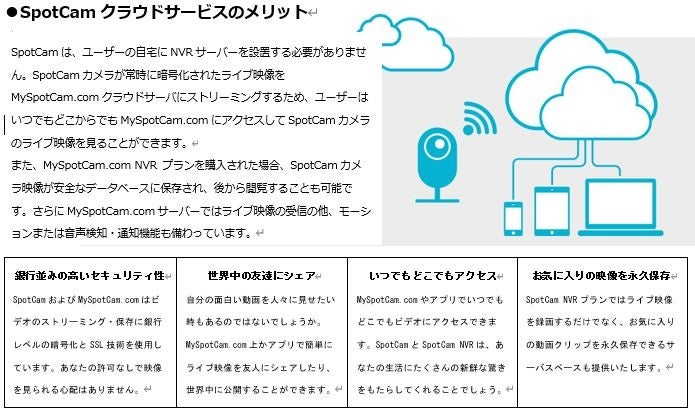 ●SpotCam クラウドサービスのメリット

SpotCam は、ユーザーの自宅に NVR サーバーを設置する必要がありません。SpotCam カメラが常時に暗号化されたライブ映像を MySpotCam.com クラウドサーバにストリーミングするため、ユーザーはいつでもどこからでも MySpotCam.com にアクセスして SpotCam カメラのライブ映像を見ることができます。
また、MySpotCam.com NVR プランを購入された場合、SpotCam カメラ映像が安全なデータベースに保存され、後から閲覧することも可能です。さらに MySpotCam.com サーバーではライブ映像の受信の他、モーションまたは音声検知・通知機能も備わっています。

| 銀行並みの高いセキュリティ性 | 世界中の友達にシェア | いつでもどこでもアクセス | お気に入りの映像を永久保存 |
|---|---|---|---|
| SpotCam および MySpotCam.com はビデオのストリーミング・保存に銀行レベルの暗号化と SSL 技術を使用しています。あなたの許可なしで映像を見られる心配はありません。 | 自分の面白い動画を人々に見せたい時もあるのではないでしょうか。MySpotCam.com 上かアプリで簡単にライブ映像を友人にシェアしたり、世界中に公開することができます。 | MySpotCam.com やアプリでいつでもどこでもビデオにアクセスできます。SpotCam と SpotCam NVR は、あなたの生活にたくさんの新鮮な驚きをもたらしてくれることでしょう。 | SpotCam NVR プランではライブ映像を録画するだけでなく、お気に入りの動画クリップを永久保存できるサーバスペースも提供いたします。 |